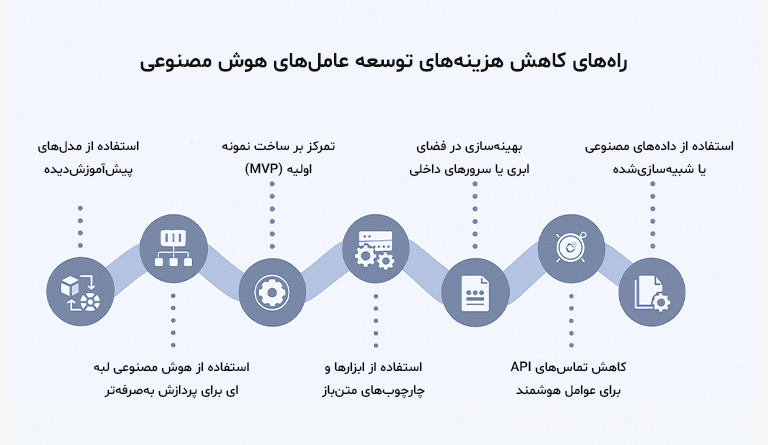 راه‌های کاهش هزینه‌های توسعه عامل‌های هوش مصنوعی

استفاده از داده‌های مصنوعی یا شبیه‌سازی‌شده

بهینه‌سازی در فضای ابری یا سرورهای داخلی

تمرکز بر ساخت نمونه اولیه (MVP)

استفاده از مدل‌های پیش‌آموزش‌دیده

کاهش تماس‌های API برای عوامل هوشمند

استفاده از ابزارها و چارچوب‌های متن‌باز

استفاده از هوش مصنوعی لبه ای برای پردازش به‌صرفه‌تر